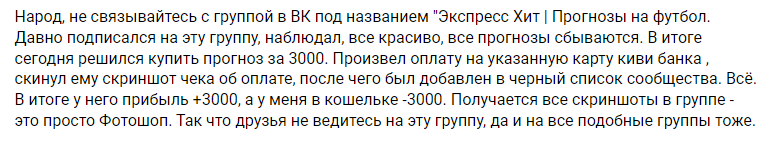 Народ, не связывайтесь с группой в ВК под названием "Экспресс Хит | Прогнозы на футбол. Давно подписался на эту группу, наблюдал, все красиво, все прогнозы сбываются. В итоге сегодня решился купить прогноз за 3000. Произвел оплату на указанную карту киви банка , скинул ему скриншот чека об оплате, после чего был добавлен в черный список сообщества. Всё. В итоге у него прибыль +3000, а у меня в кошельке -3000. Получается все скриншоты в группе - это просто Фотошоп. Так что друзья не ведитесь на эту группу, да и на все подобные группы тоже.